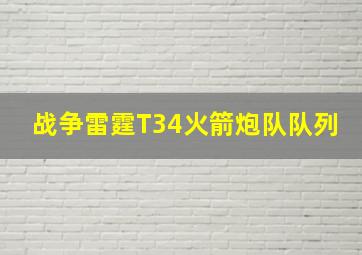 战争雷霆T34火箭炮队队列